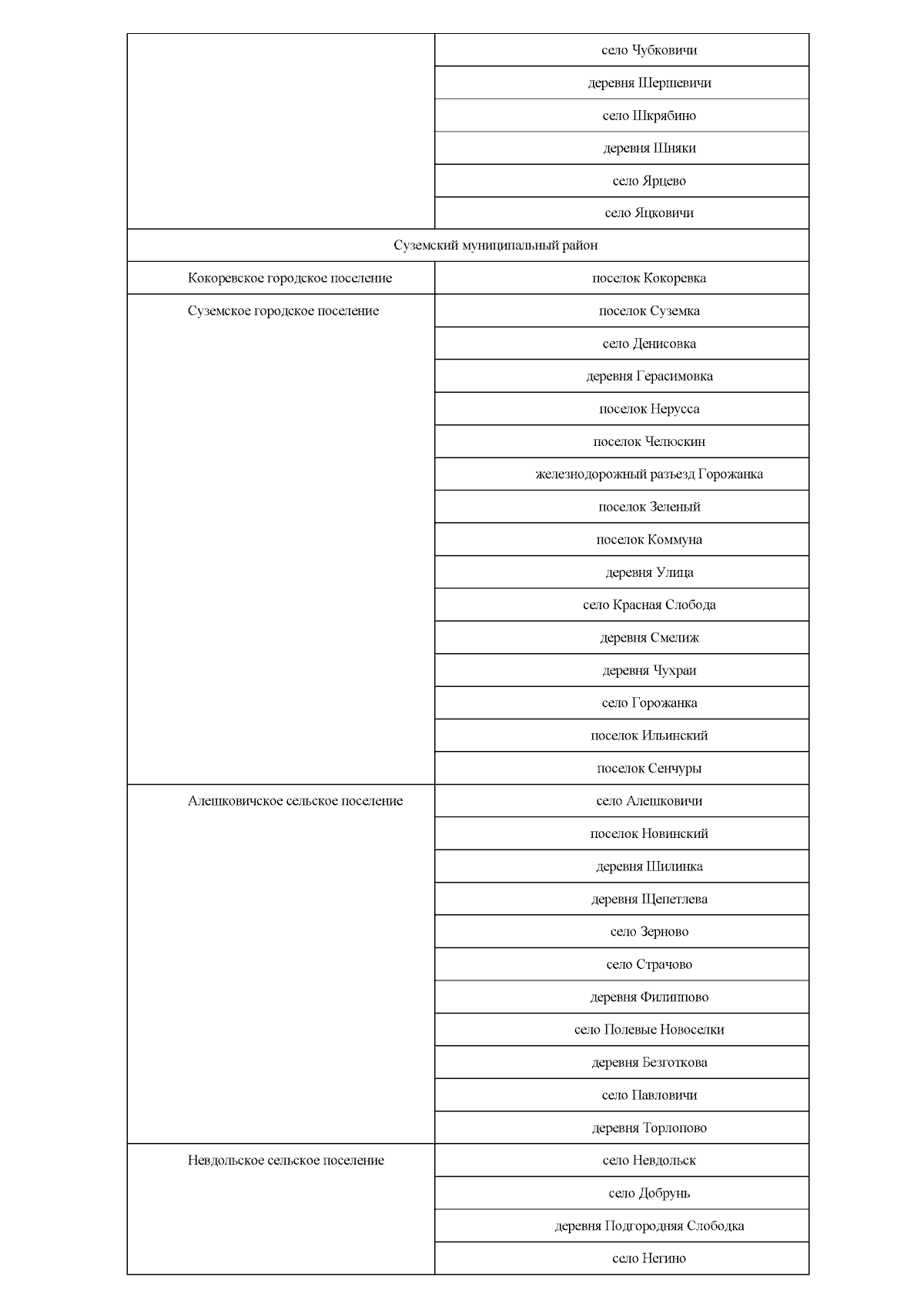 | | |
|---|---|
| | село Чубковичи |
| | деревня Шершевичи |
| | село Шкрябино |
| | деревня Шняки |
| | село Ярцево |
| | село Яцковичи |
| Суземский муниципальный район | |
| Кокоревское городское поселение | поселок Кокоревка |
| Суземское городское поселение | поселок Суземка |
| | село Денисовка |
| | деревня Герасимовка |
| | поселок Нерусса |
| | поселок Челюскин |
| | железнодорожный разъезд Горожанка |
| | поселок Зеленый |
| | поселок Коммуна |
| | деревня Улица |
| | село Красная Слобода |
| | деревня Смелиж |
| | деревня Чухраи |
| | село Горожанка |
| | поселок Ильинский |
| | поселок Сенчуры |
| Алешковичское сельское поселение | село Алешковичи |
| | поселок Новинский |
| | деревня Шилинка |
| | деревня Щепетлева |
| | село Зерново |
| | село Страчово |
| | деревня Филиппово |
| | село Полевые Новоселки |
| | деревня Безготкова |
| | село Павловичи |
| | деревня Торлопово |
| Невдольское сельское поселение | село Невдольск |
| | село Добрунь |
| | деревня Подгородняя Слободка |
| | село Негино |